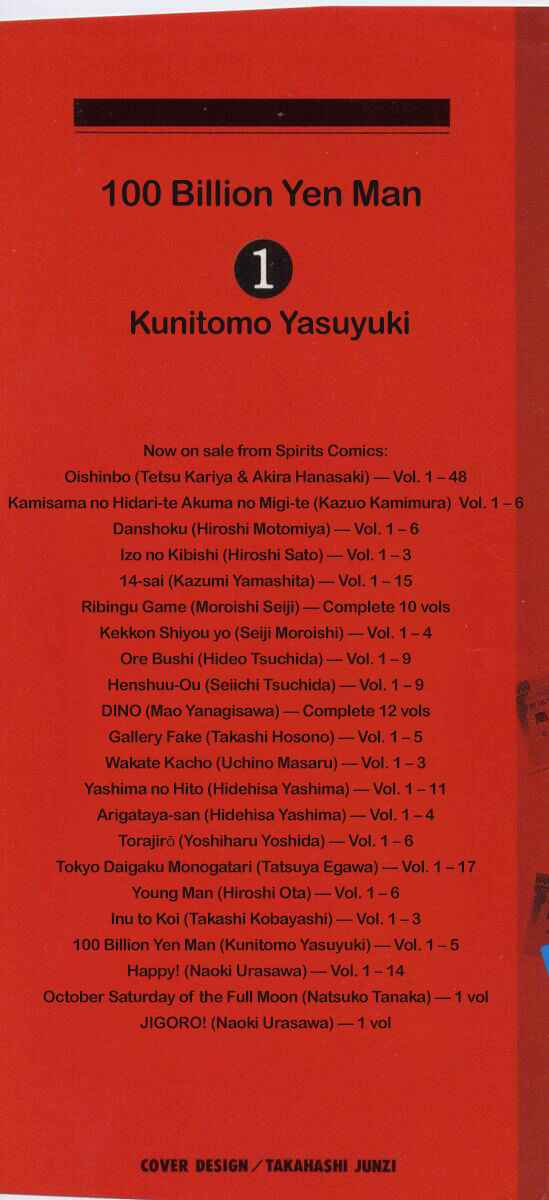 100 Billion Yen Man

1

Kunitomo Yasuyuki

Now on sale from Spirits Comics:
Oishinbo (Tetsu Kariya & Akira Hanasaki) — Vol. 1 – 48
Kamisama no Hidari-te Akuma no Migi-te (Kazuo Kamimura) Vol. 1 – 6
Danshoku (Hiroshi Motomiya) — Vol. 1 – 6
Izo no Kibishi (Hiroshi Sato) — Vol. 1 – 3
14-sai (Kazumi Yamashita) — Vol. 1 – 15
Ribingu Game (Moroishi Seiji) — Complete 10 vols
Kekkon Shiyou yo (Seiji Moroishi) — Vol. 1 – 4
Ore Bushi (Hideo Tsuchida) — Vol. 1 – 9
Henshuu-Ou (Seiichi Tsuchida) — Vol. 1 – 9
DINO (Mao Yanagisawa) — Complete 12 vols
Gallery Fake (Takashi Hosono) — Vol. 1 – 5
Wakate Kacho (Uchino Masaru) — Vol. 1 – 3
Yashima no Hito (Hidehisa Yashima) — Vol. 1 – 11
Arigataya-san (Hidehisa Yashima) — Vol. 1 – 4
Torajirō (Yoshiharu Yoshida) — Vol. 1 – 6
Tokyo Daigaku Monogatari (Tatsuya Egawa) — Vol. 1 – 17
Young Man (Hiroshi Ota) — Vol. 1 – 6
Inu to Koi (Takashi Kobayashi) — Vol. 1 – 3
100 Billion Yen Man (Kunitomo Yasuyuki) — Vol. 1 – 5
Happy! (Naoki Urasawa) — Vol. 1 – 14
October Saturday of the Full Moon (Natsuko Tanaka) — 1 vol
JIGORO! (Naoki Urasawa) — 1 vol

COVER DESIGN / TAKAHASHI JUNZI